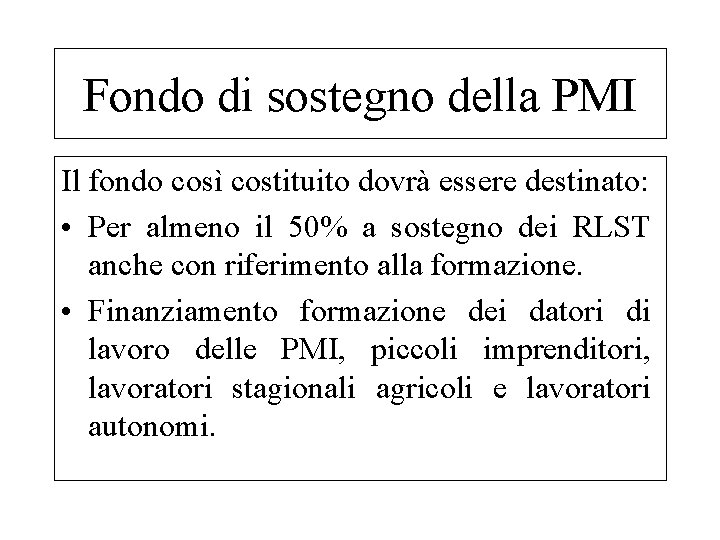 Fondo di sostegno della PMI

Il fondo così costituito dovrà essere destinato:

• Per almeno il 50% a sostegno dei RLST anche con riferimento alla formazione.

• Finanziamento formazione dei datori di lavoro delle PMI, piccoli imprenditori, lavoratori stagionali agricoli e lavoratori autonomi.